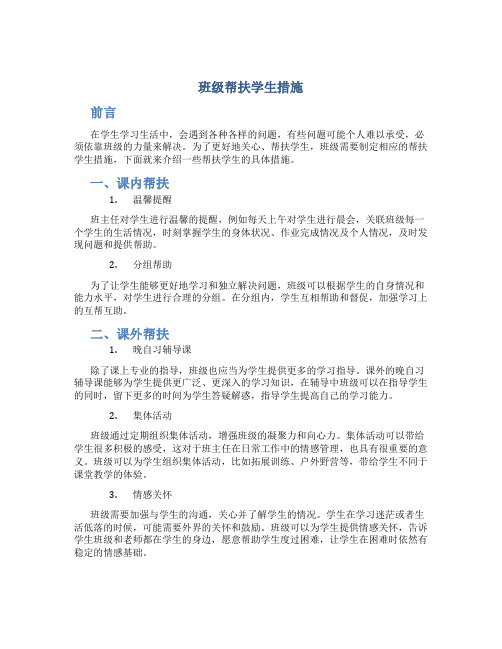 班级帮扶学生措施

前言

在学生学习生活中，会遇到各种各样的问题，有些问题可能个人难以承受，必须依靠班级的力量来解决。为了更好地关心、帮扶学生，班级需要制定相应的帮扶学生措施，下面就来介绍一些帮扶学生的具体措施。

一、课内帮扶

1. 温馨提醒

班主任对学生进行温馨的提醒，例如每天上午对学生进行晨会，关联班级每一个学生的生活情况，时刻掌握学生的身体状况、作业完成情况及个人情况，及时发现问题和提供帮助。

2. 分组帮助

为了让学生能够更好地学习和独立解决问题，班级可以根据学生的自身情况和能力水平，对学生进行合理的分组。在分组内，学生互相帮助和督促，加强学习上的互帮互助。

二、课外帮扶

1. 晚自习辅导课

除了课上专业的指导，班级也应当为学生提供更多的学习指导。课外的晚自习辅导课能够为学生提供更广泛、更深入的学习知识，在辅导中班级可以在指导学生的同时，留下更多的时间为学生答疑解惑，指导学生提高自己的学习能力。

2. 集体活动

班级通过定期组织集体活动，增强班级的凝聚力和向心力。集体活动可以带给学生很多积极的感受，这对于班主任在日常工作中的情感管理，也具有很重要的意义。班级可以为学生组织集体活动，比如拓展训练、户外野营等，带给学生不同于课堂教学的体验。

3. 情感关怀

班级需要加强与学生的沟通，关心并了解学生的情况。学生在学习迷茫或者生活低落的时候，可能需要外界的关怀和鼓励。班级可以为学生提供情感关怀，告诉学生班级和老师都在学生的身边，愿意帮助学生度过困难，让学生在困难时依然有稳定的情感基础。